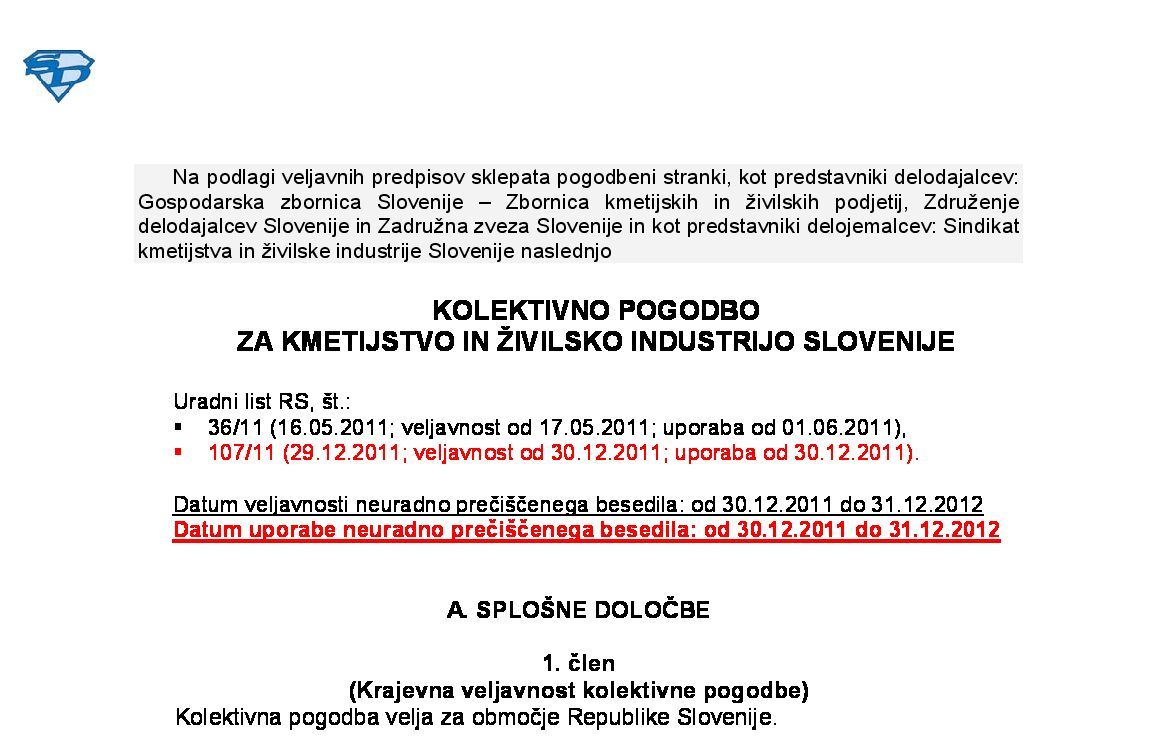 Na podlagi veljavnih predpisov sklepata pogodbeni stranki, kot predstavniki delodajalcev: Gospodarska zbornica Slovenije – Zbornica kmetijskih in živilskih podjetij, Združenje delodajalcev Slovenije in Zadružna zveza Slovenije in kot predstavniki delojemalcev: Sindikat kmetijstva in živilske industrije Slovenije naslednjo

KOLEKTIVNO POGODBO
ZA KMETIJSTVO IN ŽIVILSKO INDUSTRIJO SLOVENIJE

Uradni list RS, št.:
▪ 36/11 (16.05.2011; veljavnost od 17.05.2011; uporaba od 01.06.2011),
▪ 107/11 (29.12.2011; veljavnost od 30.12.2011; uporaba od 30.12.2011).

Datum veljavnosti neuradno prečiščenega besedila: od 30.12.2011 do 31.12.2012
Datum uporabe neuradno prečiščenega besedila: od 30.12.2011 do 31.12.2012

A. SPLOŠNE DOLOČBE

1. člen
(Krajevna veljavnost kolektivne pogodbe)
Kolektivna pogodba velja za območje Republike Slovenije.